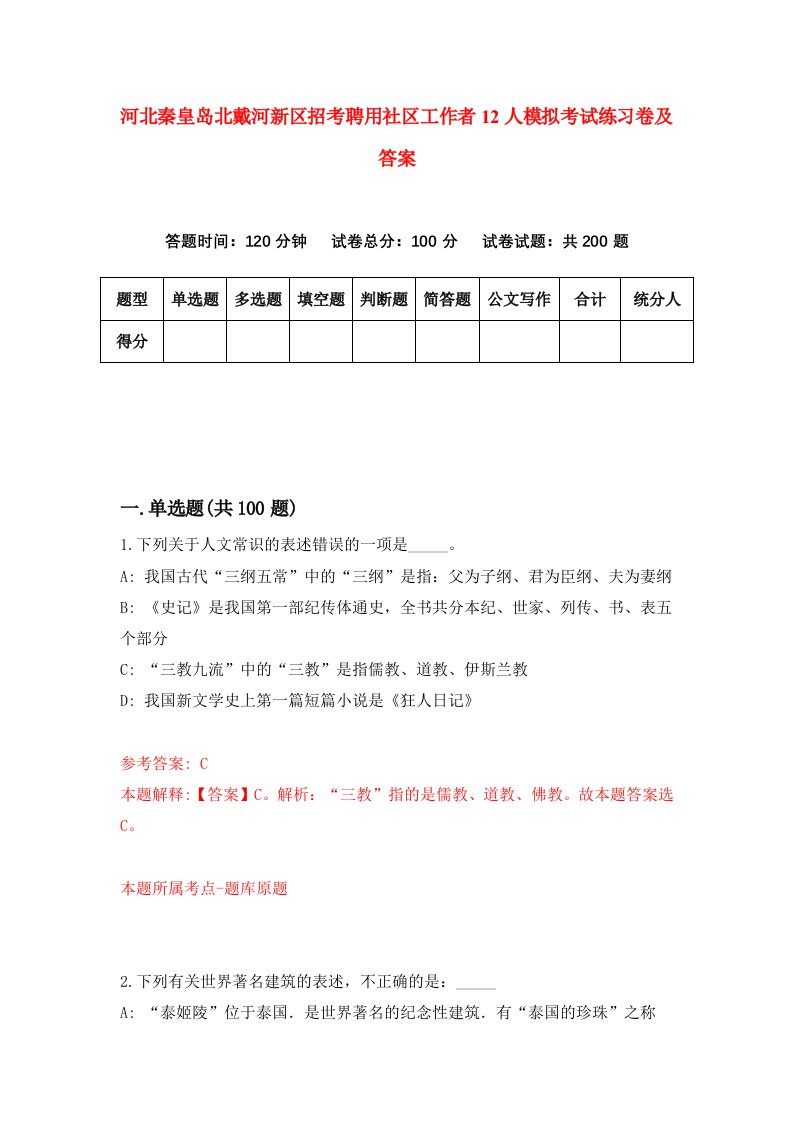 河北秦皇岛北戴河新区招考聘用社区工作者12人模拟考试练习卷及答案

答题时间：120分钟　试卷总分：100分　试卷试题：共200题

| 题型 | 单选题 | 多选题 | 填空题 | 判断题 | 简答题 | 公文写作 | 合计 | 统分人 |
|---|---|---|---|---|---|---|---|---|
| 得分 | | | | | | | | |

一.单选题(共100题)

1.下列关于人文常识的表述错误的一项是_____。
A: 我国古代“三纲五常”中的“三纲”是指：父为子纲、君为臣纲、夫为妻纲
B: 《史记》是我国第一部纪传体通史，全书共分本纪、世家、列传、书、表五个部分
C: “三教九流”中的“三教”是指儒教、道教、伊斯兰教
D: 我国新文学史上第一篇短篇小说是《狂人日记》

参考答案: C
本题解释:【答案】C。解析：“三教”指的是儒教、道教、佛教。故本题答案选C。

本题所属考点-题库原题

2.下列有关世界著名建筑的表述，不正确的是：_____
A: “泰姬陵”位于泰国．是世界著名的纪念性建筑．有“泰国的珍珠”之称